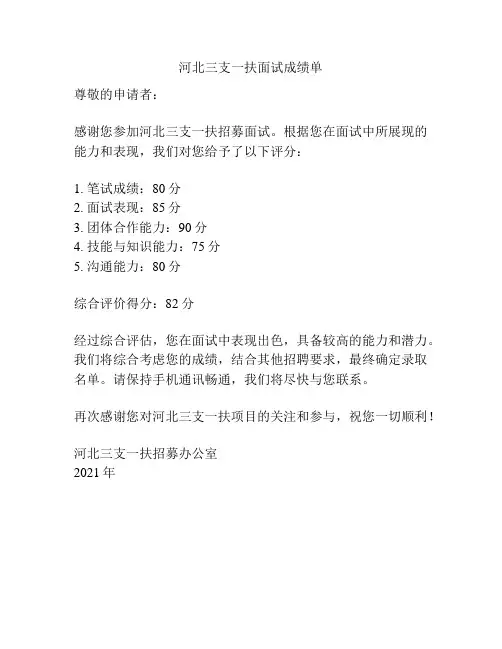 河北三支一扶面试成绩单

尊敬的申请者：

感谢您参加河北三支一扶招募面试。根据您在面试中所展现的能力和表现，我们对您给予了以下评分：

1. 笔试成绩：80 分
2. 面试表现：85 分
3. 团体合作能力：90 分
4. 技能与知识能力：75 分
5. 沟通能力：80 分

综合评价得分：82 分

经过综合评估，您在面试中表现出色，具备较高的能力和潜力。我们将综合考虑您的成绩，结合其他招聘要求，最终确定录取名单。请保持手机通讯畅通，我们将尽快与您联系。

再次感谢您对河北三支一扶项目的关注和参与，祝您一切顺利！

河北三支一扶招募办公室
2021 年